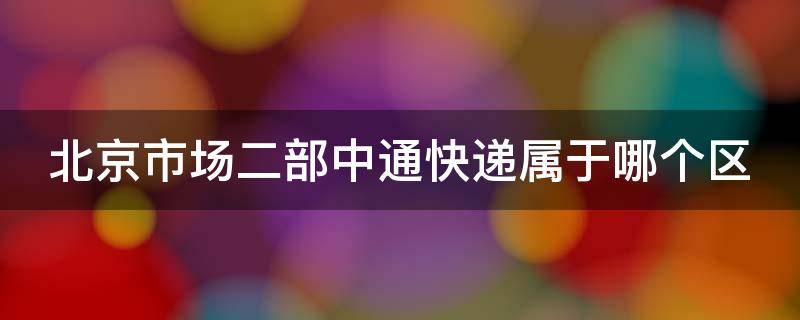 北京市场二部中通快递属于哪个区